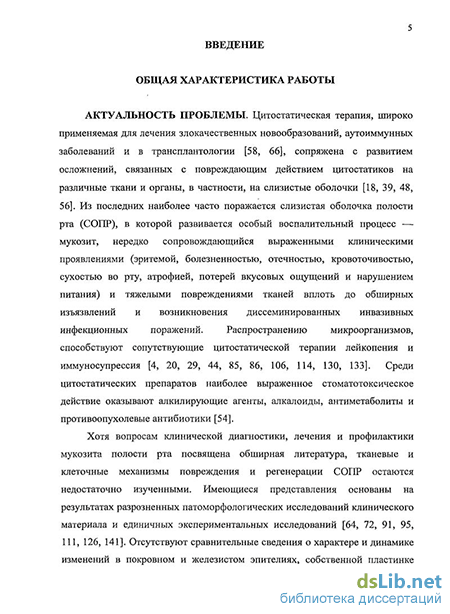 5

ВВЕДЕНИЕ

ОБЩАЯ ХАРАКТЕРИСТИКА РАБОТЫ

АКТУАЛЬНОСТЬ ПРОБЛЕМЫ. Цитостатическая терапия, широко применяемая для лечения злокачественных новообразований, аутоиммунных заболеваний и в трансплантологии [58, 66], сопряжена с развитием осложнений, связанных с повреждающим действием цитостатиков на различные ткани и органы, в частности, на слизистые оболочки [18, 39, 48, 56]. Из последних наиболее часто поражается слизистая оболочка полости рта (СОПР), в которой развивается особый воспалительный процесс — мукозит, нередко сопровождающийся выраженными клиническими проявлениями (эритемой, болезненностью, отечностью, кровоточивостью, сухостью во рту, атрофией, потерей вкусовых ощущений и нарушением питания) и тяжелыми повреждениями тканей вплоть до обширных изъязвлений и возникновения диссеминированных инвазивных инфекционных поражений. Распространению микроорганизмов, способствуют сопутствующие цитостатической терапии лейкопения и иммуносупрессия [4, 20, 29, 44, 85, 86, 106, 114, 130, 133]. Среди цитостатических препаратов наиболее выраженное стоматотоксическое действие оказывают алкилирующие агенты, алкалоиды, антиметаболиты и противоопухолевые антибиотики [54].

Хотя вопросам клинической диагностики, лечения и профилактики мукозита полости рта посвящена обширная литература, тканевые и клеточные механизмы повреждения и регенерации СОПР остаются недостаточно изученными. Имеющиеся представления основаны на результатах разрозненных патоморфологических исследований клинического материала и единичных экспериментальных исследований [64, 72, 91, 95, 111, 126, 141]. Отсутствуют сравнительные сведения о характере и динамике изменений в покровном и железистом эпителиях, собственной пластинке

dsLib.net
библиотека диссертаций